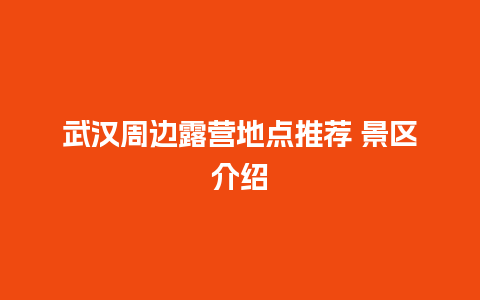 武汉周边露营地点推荐 景区介绍